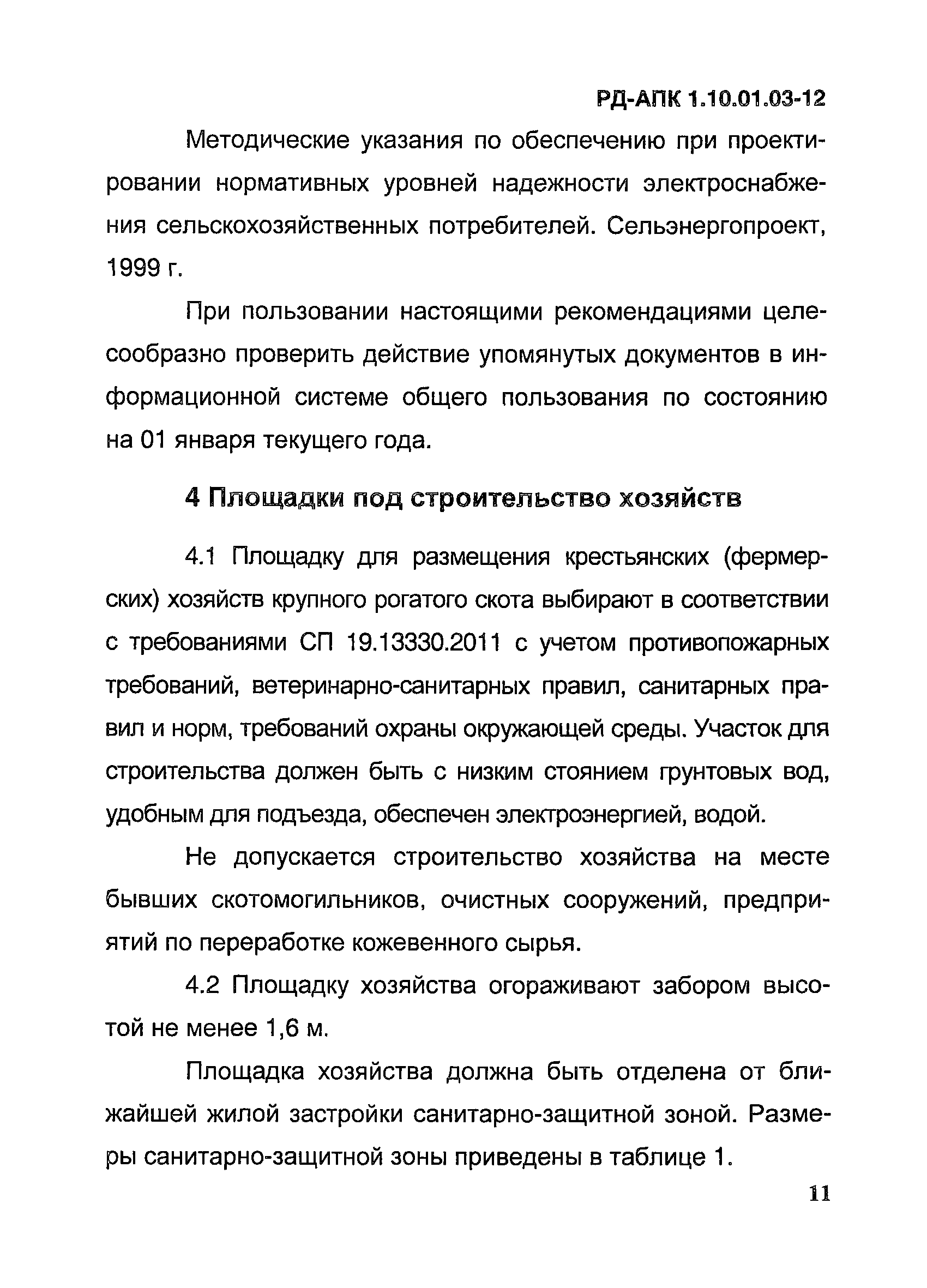 РД-АПК 1.10.01.03-12

Методические указания по обеспечению при проектировании нормативных уровней надежности электроснабжения сельскохозяйственных потребителей. Сельэнергопроект, 1999 г.

При пользовании настоящими рекомендациями целесообразно проверить действие упомянутых документов в информационной системе общего пользования по состоянию на 01 января текущего года.

4 Площадки под строительство хозяйств

4.1 Площадку для размещения крестьянских (фермерских) хозяйств крупного рогатого скота выбирают в соответствии с требованиями СП 19.13330.2011 с учетом противопожарных требований, ветеринарно-санитарных правил, санитарных правил и норм, требований охраны окружающей среды. Участок для строительства должен быть с низким стоянием грунтовых вод, удобным для подъезда, обеспечен электроэнергией, водой.

Не допускается строительство хозяйства на месте бывших скотомогильников, очистных сооружений, предприятий по переработке кожевенного сырья.

4.2 Площадку хозяйства огораживают забором высотой не менее 1,6 м.

Площадка хозяйства должна быть отделена от ближайшей жилой застройки санитарно-защитной зоной. Размеры санитарно-защитной зоны приведены в таблице 1.

11